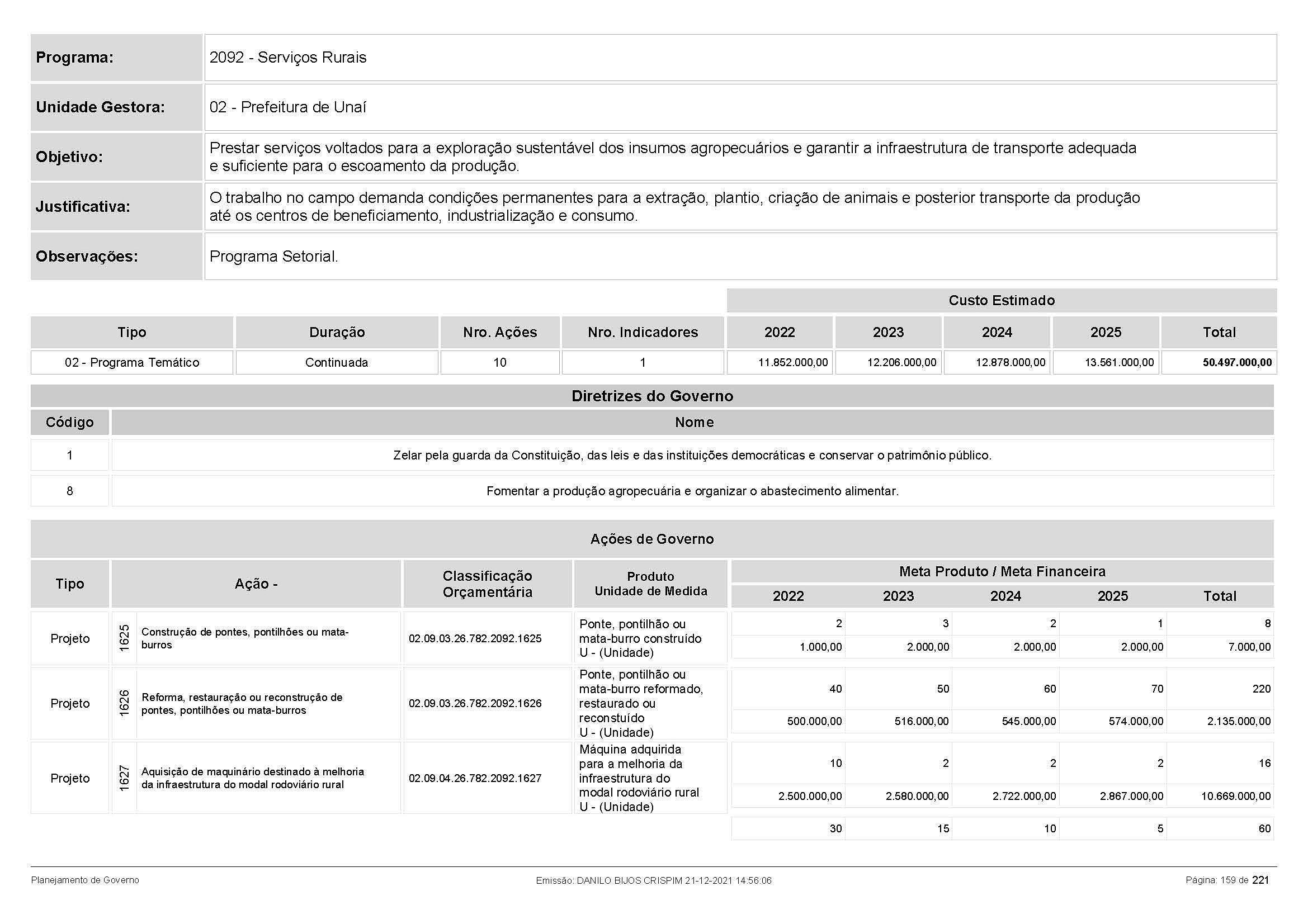 | Programa: | 2092 - Serviços Rurais |
|---|---|
| Unidade Gestora: | 02 - Prefeitura de Unaí |
| Objetivo: | Prestar serviços voltados para a exploração sustentável dos insumos agropecuários e garantir a infraestrutura de transporte adequada e suficiente para o escoamento da produção. |
| Justificativa: | O trabalho no campo demanda condições permanentes para a extração, plantio, criação de animais e posterior transporte da produção até os centros de beneficiamento, industrialização e consumo. |
| Observações: | Programa Setorial. |

Custo Estimado

| Tipo | Duração | Nro. Ações | Nro. Indicadores | 2022 | 2023 | 2024 | 2025 | Total |
|---|---|---|---|---|---|---|---|---|
| 02 - Programa Temático | Continuada | 10 | 1 | 11.852.000,00 | 12.206.000,00 | 12.878.000,00 | 13.561.000,00 | 50.497.000,00 |

Diretrizes do Governo

| Código | Nome |
|---|---|
| 1 | Zelar pela guarda da Constituição, das leis e das instituições democráticas e conservar o patrimônio público. |
| 8 | Fomentar a produção agropecuária e organizar o abastecimento alimentar. |

Ações de Governo

Meta Produto / Meta Financeira

| Tipo | Ação - | | Classificação Orçamentária | Produto Unidade de Medida | 2022 | 2023 | 2024 | 2025 | Total |
|---|---|---|---|---|---|---|---|---|---|
| Projeto | 1625 | Construção de pontes, pontilhões ou mata-burros | 02.09.03.26.782.2092.1625 | Ponte, pontilhão ou mata-burro construído U - (Unidade) | 2 | 3 | 2 | 1 | 8 |
| | | | | | 1.000,00 | 2.000,00 | 2.000,00 | 2.000,00 | 7.000,00 |
| Projeto | 1626 | Reforma, restauração ou reconstrução de pontes, pontilhões ou mata-burros | 02.09.03.26.782.2092.1626 | Ponte, pontilhão ou mata-burro reformado, restaurado ou reconstuído U - (Unidade) | 40 | 50 | 60 | 70 | 220 |
| | | | | | 500.000,00 | 516.000,00 | 545.000,00 | 574.000,00 | 2.135.000,00 |
| Projeto | 1627 | Aquisição de maquinário destinado à melhoria da infraestrutura do modal rodoviário rural | 02.09.04.26.782.2092.1627 | Máquina adquirida para a melhoria da infraestrutura do modal rodoviário rural U - (Unidade) | 10 | 2 | 2 | 2 | 16 |
| | | | | | 2.500.000,00 | 2.580.000,00 | 2.722.000,00 | 2.867.000,00 | 10.669.000,00 |
| | | | | | 30 | 15 | 10 | 5 | 60 |

Planejamento de Governo Emissão: DANILO BIJOS CRISPIM 21-12-2021 14:56:06 Página: 159 de 221